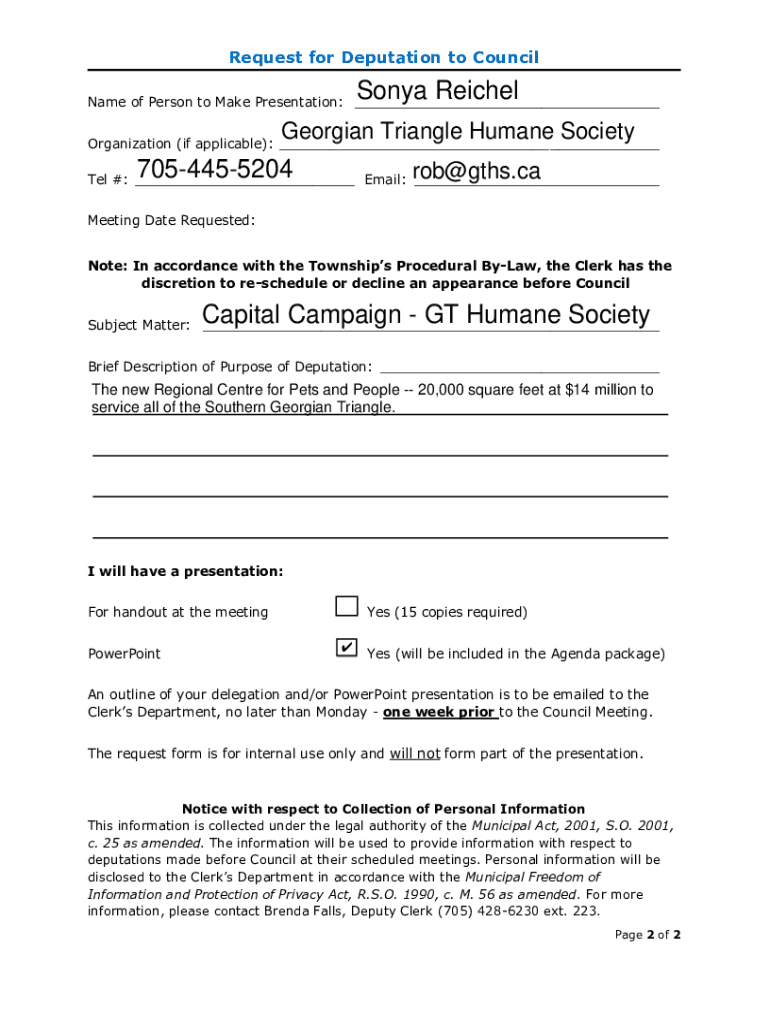 Request for Deputation to Council

Name of Person to Make Presentation: Sonya Reichel

Organization (if applicable): Georgian Triangle Humane Society

Tel #: 705-445-5204 Email: rob@gths.ca

Meeting Date Requested:

Note: In accordance with the Township's Procedural By-Law, the Clerk has the discretion to re-schedule or decline an appearance before Council

Subject Matter: Capital Campaign - GT Humane Society

Brief Description of Purpose of Deputation:
The new Regional Centre for Pets and People -- 20,000 square feet at $14 million to service all of the Southern Georgian Triangle.

I will have a presentation:

For handout at the meeting ☐ Yes (15 copies required)

PowerPoint ☑ Yes (will be included in the Agenda package)

An outline of your delegation and/or PowerPoint presentation is to be emailed to the Clerk's Department, no later than Monday - one week prior to the Council Meeting.

The request form is for internal use only and will not form part of the presentation.

Notice with respect to Collection of Personal Information
This information is collected under the legal authority of the Municipal Act, 2001, S.O. 2001, c. 25 as amended. The information will be used to provide information with respect to deputations made before Council at their scheduled meetings. Personal information will be disclosed to the Clerk's Department in accordance with the Municipal Freedom of Information and Protection of Privacy Act, R.S.O. 1990, c. M. 56 as amended. For more information, please contact Brenda Falls, Deputy Clerk (705) 428-6230 ext. 223.

Page 2 of 2